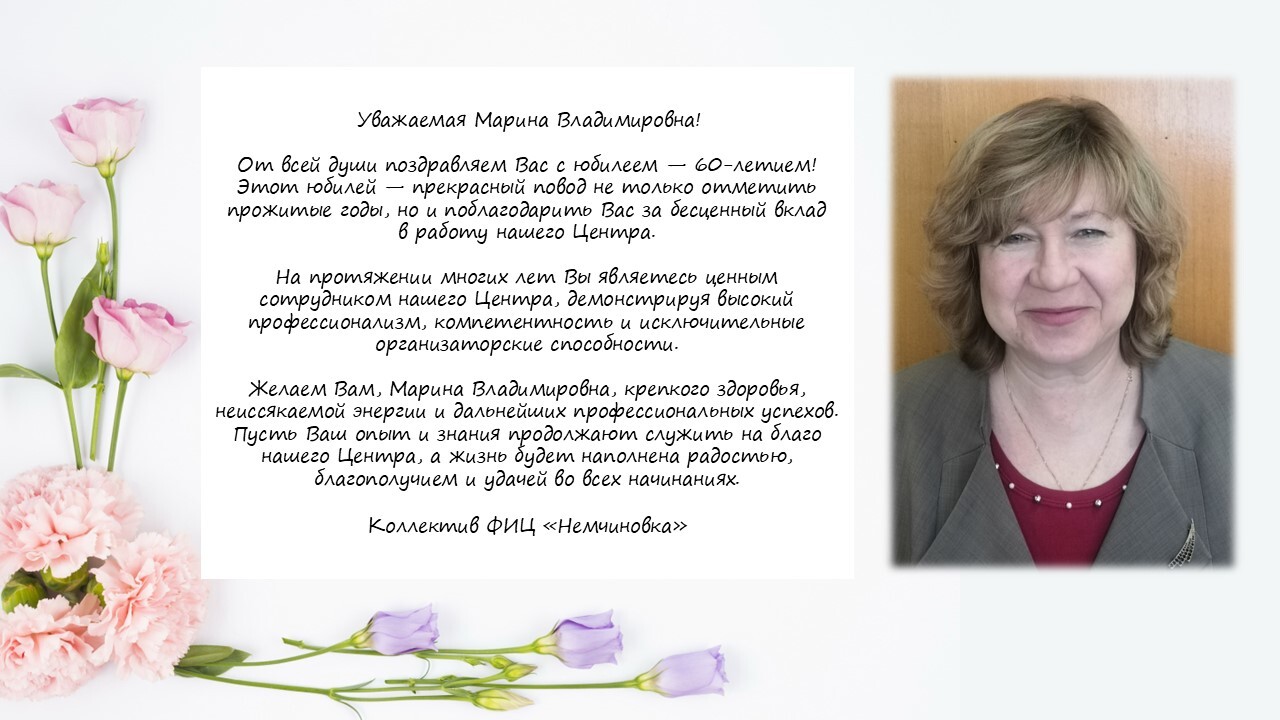 Уважаемая Марина Владимировна!

От всей души поздравляем Вас с юбилеем — 60-летием! Этот юбилей — прекрасный повод не только отметить прожитые годы, но и поблагодарить Вас за бесценный вклад в работу нашего Центра.

На протяжении многих лет Вы являетесь ценным сотрудником нашего Центра, демонстрируя высокий профессионализм, компетентность и исключительные организаторские способности.

Желаем Вам, Марина Владимировна, крепкого здоровья, неиссякаемой энергии и дальнейших профессиональных успехов. Пусть Ваш опыт и знания продолжают служить на благо нашего Центра, а жизнь будет наполнена радостью, благополучием и удачей во всех начинаниях.

Коллектив ФИЦ «Немчиновка»